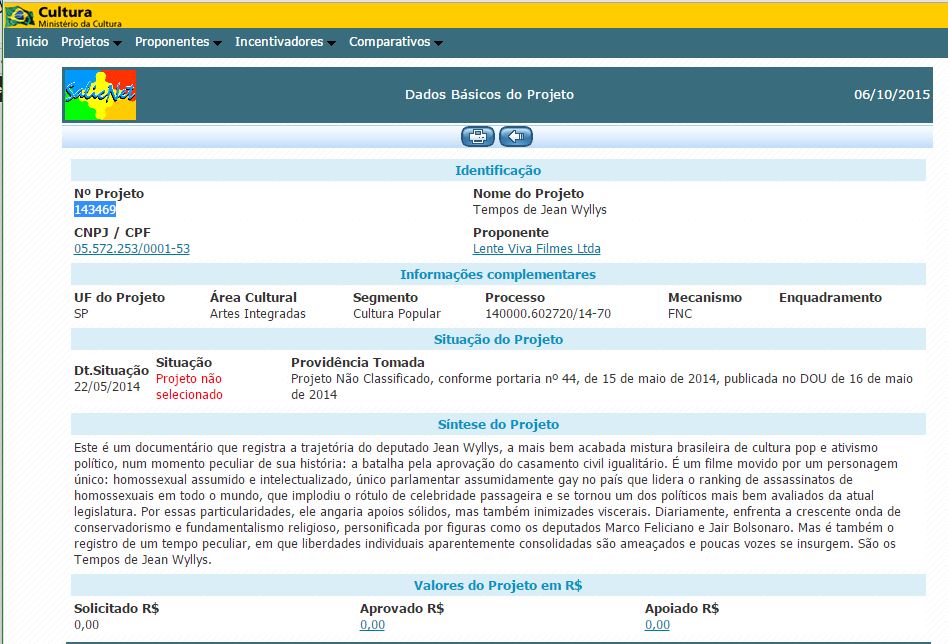 Cultura
Ministério da Cultura

Inicio Projetos Proponentes Incentivadores Comparativos

SalicNet

Dados Básicos do Projeto

06/10/2015

Identificação

Nº Projeto
143469

Nome do Projeto
Tempos de Jean Wyllys

CNPJ / CPF
05.572.253/0001-53

Proponente
Lente Viva Filmes Ltda

Informações complementares

| UF do Projeto | Área Cultural | Segmento | Processo | Mecanismo | Enquadramento |
|---|---|---|---|---|---|
| SP | Artes Integradas | Cultura Popular | 140000.602720/14-70 | FNC | |

Situação do Projeto

| Dt.Situação | Situação | Providência Tomada |
|---|---|---|
| 22/05/2014 | Projeto não selecionado | Projeto Não Classificado, conforme portaria nº 44, de 15 de maio de 2014, publicada no DOU de 16 de maio de 2014 |

Síntese do Projeto

Este é um documentário que registra a trajetória do deputado Jean Wyllys, a mais bem acabada mistura brasileira de cultura pop e ativismo político, num momento peculiar de sua história: a batalha pela aprovação do casamento civil igualitário. É um filme movido por um personagem único: homossexual assumido e intelectualizado, único parlamentar assumidamente gay no país que lidera o ranking de assassinatos de homossexuais em todo o mundo, que implodiu o rótulo de celebridade passageira e se tornou um dos políticos mais bem avaliados da atual legislatura. Por essas particularidades, ele angaria apoios sólidos, mas também inimizades viscerais. Diariamente, enfrenta a crescente onda de conservadorismo e fundamentalismo religioso, personificada por figuras como os deputados Marco Feliciano e Jair Bolsonaro. Mas é também o registro de um tempo peculiar, em que liberdades individuais aparentemente consolidadas são ameaçados e poucas vozes se insurgem. São os Tempos de Jean Wyllys.

Valores do Projeto em R$

| Solicitado R$ | Aprovado R$ | Apoiado R$ |
|---|---|---|
| 0,00 | 0,00 | 0,00 |